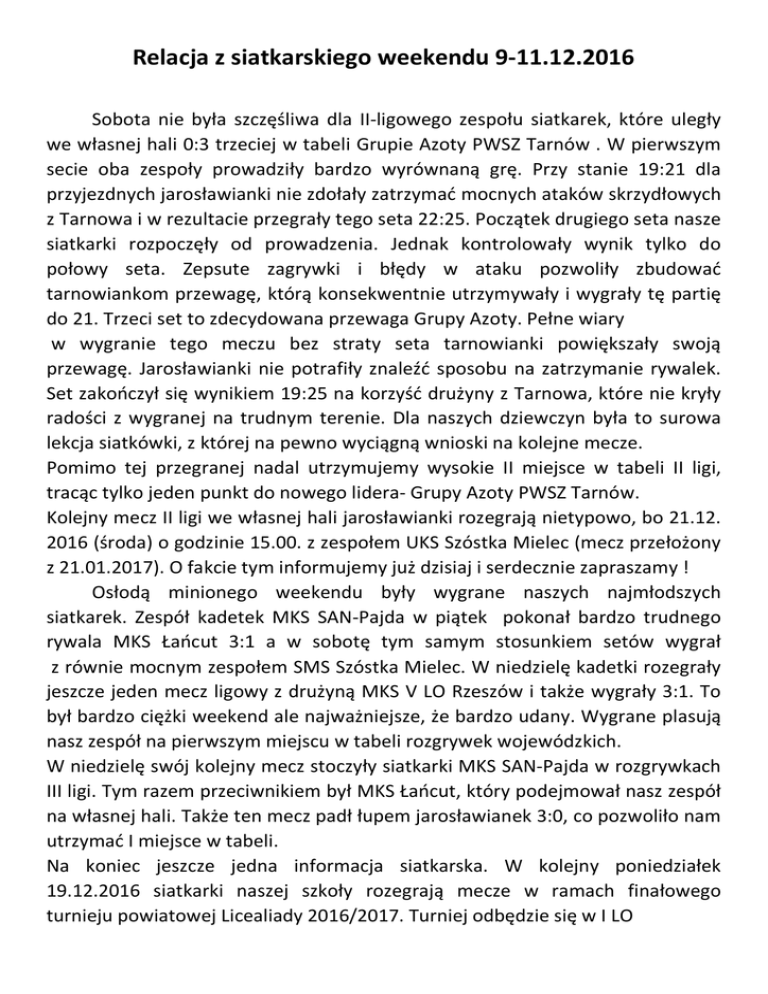 Relacja z siatkarskiego weekendu 9-11.12.2016

Sobota nie była szczęśliwa dla II-ligowego zespołu siatkarek, które uległy we własnej hali 0:3 trzeciej w tabeli Grupie Azoty PWSZ Tarnów . W pierwszym secie oba zespoły prowadziły bardzo wyrównaną grę. Przy stanie 19:21 dla przyjezdnych jarosławianki nie zdołały zatrzymać mocnych ataków skrzydłowych z Tarnowa i w rezultacie przegrały tego seta 22:25. Początek drugiego seta nasze siatkarki rozpoczęły od prowadzenia. Jednak kontrolowały wynik tylko do połowy seta. Zepsute zagrywki i błędy w ataku pozwoliły zbudować tarnowiankom przewagę, którą konsekwentnie utrzymywały i wygrały tę partię do 21. Trzeci set to zdecydowana przewaga Grupy Azoty. Pełne wiary w wygranie tego meczu bez straty seta tarnowianki powiększały swoją przewagę. Jarosławianki nie potrafiły znaleźć sposobu na zatrzymanie rywalek. Set zakończył się wynikiem 19:25 na korzyść drużyny z Tarnowa, które nie kryły radości z wygranej na trudnym terenie. Dla naszych dziewczyn była to surowa lekcja siatkówki, z której na pewno wyciągną wnioski na kolejne mecze.
Pomimo tej przegranej nadal utrzymujemy wysokie II miejsce w tabeli II ligi, tracąc tylko jeden punkt do nowego lidera- Grupy Azoty PWSZ Tarnów.
Kolejny mecz II ligi we własnej hali jarosławianki rozegrają nietypowo, bo 21.12. 2016 (środa) o godzinie 15.00. z zespołem UKS Szóstka Mielec (mecz przełożony z 21.01.2017). O fakcie tym informujemy już dzisiaj i serdecznie zapraszamy !

Osłodą minionego weekendu były wygrane naszych najmłodszych siatkarek. Zespół kadetek MKS SAN-Pajda w piątek pokonał bardzo trudnego rywala MKS Łańcut 3:1 a w sobotę tym samym stosunkiem setów wygrał z równie mocnym zespołem SMS Szóstka Mielec. W niedzielę kadetki rozegrały jeszcze jeden mecz ligowy z drużyną MKS V LO Rzeszów i także wygrały 3:1. To był bardzo ciężki weekend ale najważniejsze, że bardzo udany. Wygrane plasują nasz zespół na pierwszym miejscu w tabeli rozgrywek wojewódzkich.
W niedzielę swój kolejny mecz stoczyły siatkarki MKS SAN-Pajda w rozgrywkach III ligi. Tym razem przeciwnikiem był MKS Łańcut, który podejmował nasz zespół na własnej hali. Także ten mecz padł łupem jarosławianek 3:0, co pozwoliło nam utrzymać I miejsce w tabeli.
Na koniec jeszcze jedna informacja siatkarska. W kolejny poniedziałek 19.12.2016 siatkarki naszej szkoły rozegrają mecze w ramach finałowego turnieju powiatowej Licealiady 2016/2017. Turniej odbędzie się w I LO